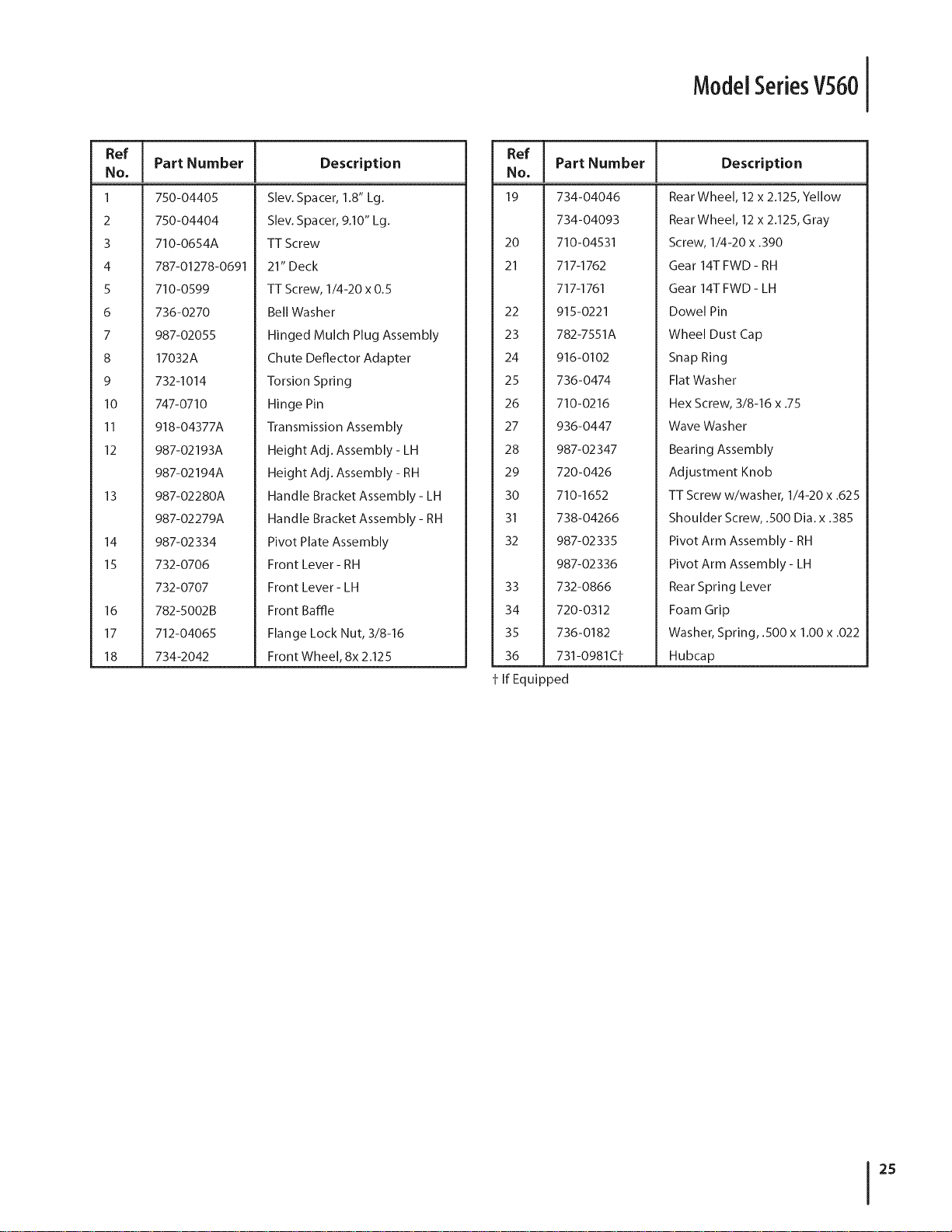 Model Series V560

| Ref No. | Part Number | Description |
|---|---|---|
| 1 | 750-04405 | Slev. Spacer, 1.8" Lg. |
| 2 | 750-04404 | Slev. Spacer, 9.10" Lg. |
| 3 | 710-0654A | TT Screw |
| 4 | 787-01278-0691 | 21" Deck |
| 5 | 710-0599 | TT Screw, 1/4-20 x 0.5 |
| 6 | 736-0270 | Bell Washer |
| 7 | 987-02055 | Hinged Mulch Plug Assembly |
| 8 | 17032A | Chute Deflector Adapter |
| 9 | 732-1014 | Torsion Spring |
| 10 | 747-0710 | Hinge Pin |
| 11 | 918-04377A | Transmission Assembly |
| 12 | 987-02193A | Height Adj. Assembly - LH |
| | 987-02194A | Height Adj. Assembly - RH |
| 13 | 987-02280A | Handle Bracket Assembly - LH |
| | 987-02279A | Handle Bracket Assembly - RH |
| 14 | 987-02334 | Pivot Plate Assembly |
| 15 | 732-0706 | Front Lever - RH |
| | 732-0707 | Front Lever - LH |
| 16 | 782-5002B | Front Baffle |
| 17 | 712-04065 | Flange Lock Nut, 3/8-16 |
| 18 | 734-2042 | Front Wheel, 8x 2.125 |

| Ref No. | Part Number | Description |
|---|---|---|
| 19 | 734-04046 | Rear Wheel, 12 x 2.125, Yellow |
| | 734-04093 | Rear Wheel, 12 x 2.125, Gray |
| 20 | 710-04531 | Screw, 1/4-20 x .390 |
| 21 | 717-1762 | Gear 14T FWD - RH |
| | 717-1761 | Gear 14T FWD - LH |
| 22 | 915-0221 | Dowel Pin |
| 23 | 782-7551A | Wheel Dust Cap |
| 24 | 916-0102 | Snap Ring |
| 25 | 736-0474 | Flat Washer |
| 26 | 710-0216 | Hex Screw, 3/8-16 x .75 |
| 27 | 936-0447 | Wave Washer |
| 28 | 987-02347 | Bearing Assembly |
| 29 | 720-0426 | Adjustment Knob |
| 30 | 710-1652 | TT Screw w/washer, 1/4-20 x .625 |
| 31 | 738-04266 | Shoulder Screw, .500 Dia. x .385 |
| 32 | 987-02335 | Pivot Arm Assembly - RH |
| | 987-02336 | Pivot Arm Assembly - LH |
| 33 | 732-0866 | Rear Spring Lever |
| 34 | 720-0312 | Foam Grip |
| 35 | 736-0182 | Washer, Spring, .500 x 1.00 x .022 |
| 36 | 731-0981C† | Hubcap |

† If Equipped

25